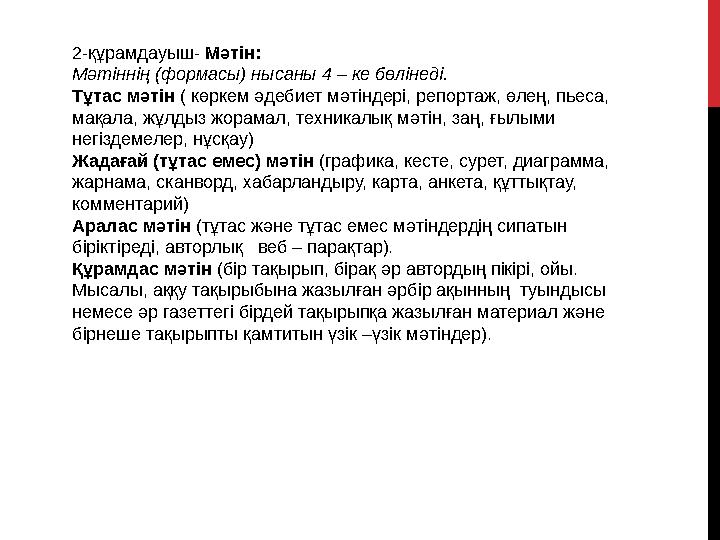 2-құрамдауыш- Мәтін:
Мәтіннің (формасы) нысаны 4 – ке бөлінеді.
Тұтас мәтін ( көркем әдебиет мәтіндері, репортаж, өлең, пьеса, мақала, жұлдыз жорамал, техникалық мәтін, заң, ғылыми негіздемелер, нұсқау)
Жадағай (тұтас емес) мәтін (графика, кесте, сурет, диаграмма, жарнама, сканворд, хабарландыру, карта, анкета, құттықтау, комментарий)
Аралас мәтін (тұтас және тұтас емес мәтіндердің сипатын біріктіреді, авторлық веб – парақтар).
Құрамдас мәтін (бір тақырып, бірақ әр автордың пікірі, ойы. Мысалы, аққу тақырыбына жазылған әрбір ақынның туындысы немесе әр газеттегі бірдей тақырыпқа жазылған материал және бірнеше тақырыпты қамтитын үзік –үзік мәтіндер).